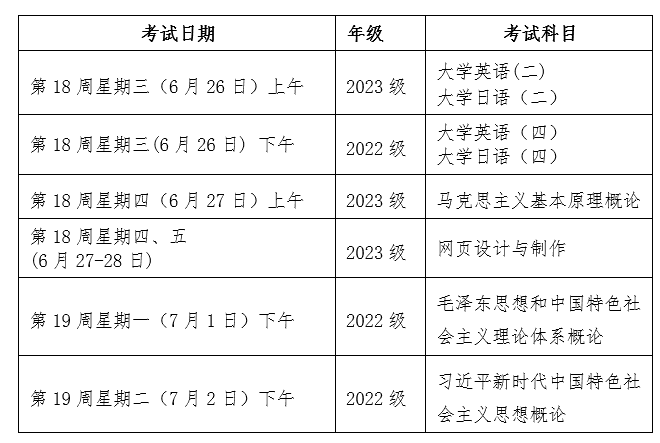 | 考试日期 | 年级 | 考试科目 |
|---|---|---|
| 第18周星期三（6月26日）上午 | 2023级 | 大学英语(二) 大学日语（二） |
| 第18周星期三(6月26日) 下午 | 2022级 | 大学英语（四） 大学日语（四） |
| 第18周星期四（6月27日）上午 | 2023级 | 马克思主义基本原理概论 |
| 第18周星期四、五 (6月27-28日) | 2023级 | 网页设计与制作 |
| 第19周星期一（7月1日）下午 | 2022级 | 毛泽东思想和中国特色社会主义理论体系概论 |
| 第19周星期二（7月2日）下午 | 2022级 | 习近平新时代中国特色社会主义思想概论 |